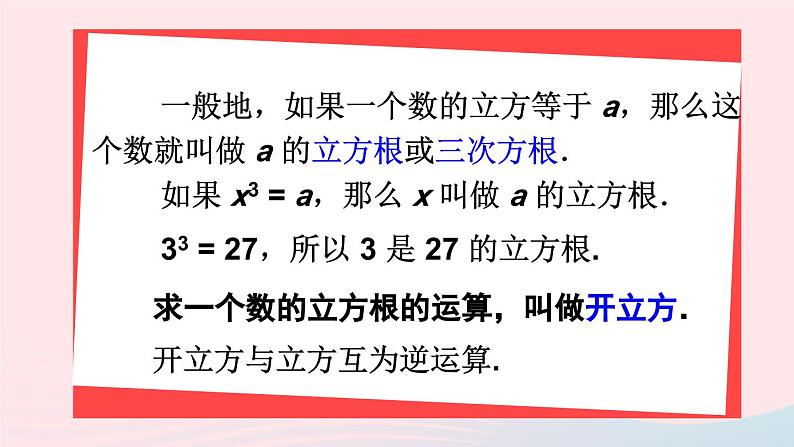 一般地，如果一个数的立方等于 $a$，那么这个数就叫做 $a$ 的立方根或三次方根.

如果 $x^3 = a$，那么 $x$ 叫做 $a$ 的立方根.

$3^3 = 27$，所以 3 是 27 的立方根.

求一个数的立方根的运算，叫做开立方.

开立方与立方互为逆运算.